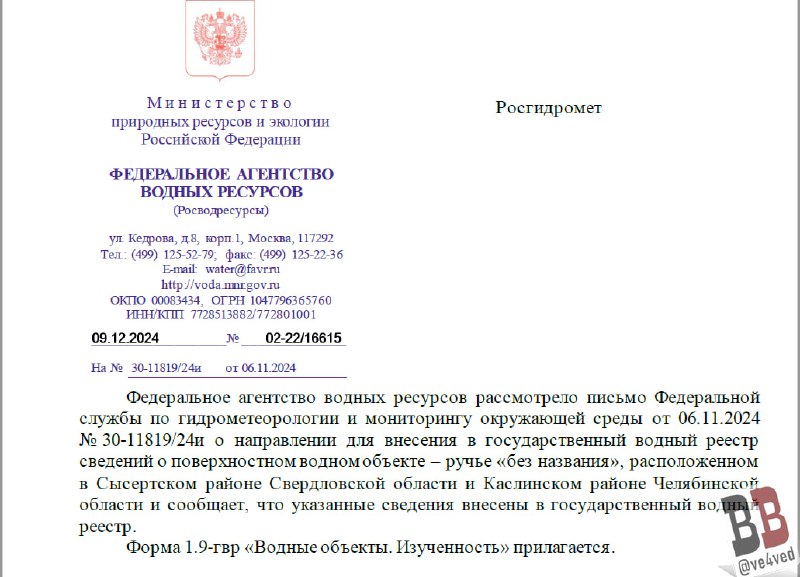 Министерство
природных ресурсов и экологии
Российской Федерации

ФЕДЕРАЛЬНОЕ АГЕНТСТВО
ВОДНЫХ РЕСУРСОВ
(Росводресурсы)

ул. Кедрова, д.8, корп.1, Москва, 117292
Тел.: (499) 125-52-79; факс: (499) 125-22-36
E-mail: water@favr.ru
http://voda.mnr.gov.ru
ОКПО 00083434, ОГРН 1047796365760
ИНН/КПП 7728513882/772801001

09.12.2024 № 02-22/16615

На № 30-11819/24и от 06.11.2024

Росгидромет

Федеральное агентство водных ресурсов рассмотрело письмо Федеральной службы по гидрометеорологии и мониторингу окружающей среды от 06.11.2024 № 30-11819/24и о направлении для внесения в государственный водный реестр сведений о поверхностном водном объекте – ручье «без названия», расположенном в Сысертском районе Свердловской области и Каслинском районе Челябинской области и сообщает, что указанные сведения внесены в государственный водный реестр.

Форма 1.9-гвр «Водные объекты. Изученность» прилагается.

BB
@ve4ved